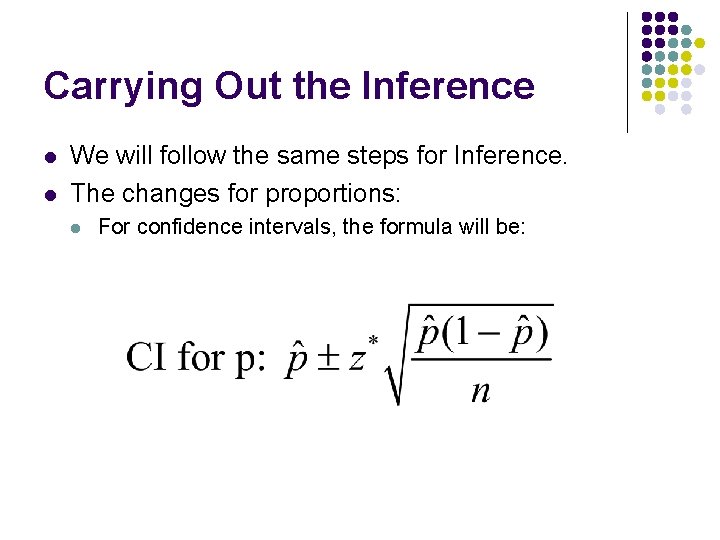 Carrying Out the Inference

• We will follow the same steps for Inference.
• The changes for proportions:
• For confidence intervals, the formula will be:

CI for p: $\hat{p} \pm z^* \sqrt{\frac{\hat{p}(1-\hat{p})}{n}}$